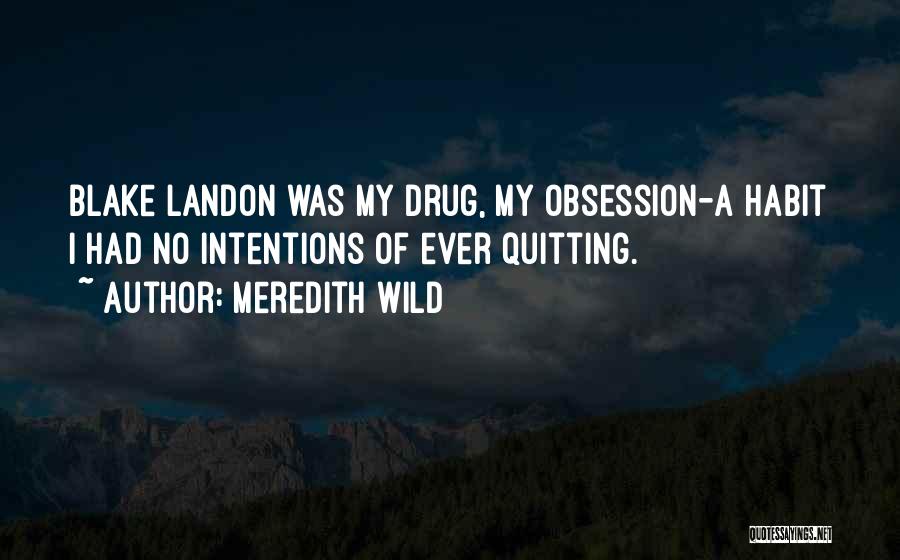 BLAKE LANDON WAS MY DRUG, MY OBSESSION-A HABIT I HAD NO INTENTIONS OF EVER QUITTING.
~ AUTHOR: MEREDITH WILD

QUOTESSAYINGS.NET